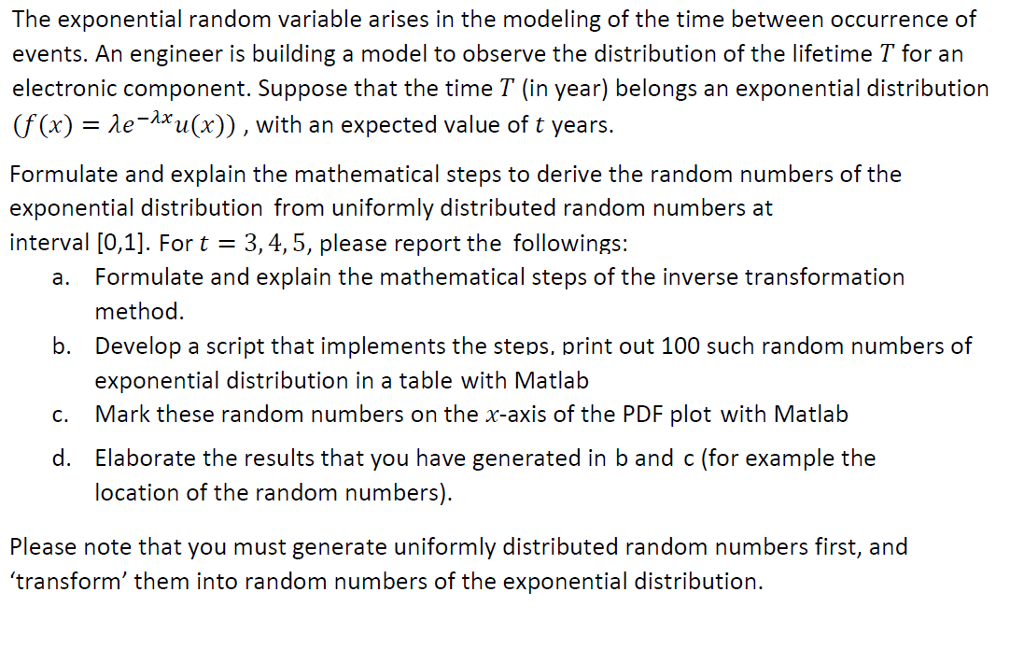 The exponential random variable arises in the modeling of the time between occurrence of events. An engineer is building a model to observe the distribution of the lifetime $T$ for an electronic component. Suppose that the time $T$ (in year) belongs an exponential distribution $(f(x) = \lambda e^{-\lambda x}u(x))$ , with an expected value of $t$ years.

Formulate and explain the mathematical steps to derive the random numbers of the exponential distribution from uniformly distributed random numbers at interval [0,1]. For $t = 3, 4, 5$, please report the followings:

a. Formulate and explain the mathematical steps of the inverse transformation method.

b. Develop a script that implements the steps, print out 100 such random numbers of exponential distribution in a table with Matlab

c. Mark these random numbers on the $x$-axis of the PDF plot with Matlab

d. Elaborate the results that you have generated in b and c (for example the location of the random numbers).

Please note that you must generate uniformly distributed random numbers first, and 'transform' them into random numbers of the exponential distribution.